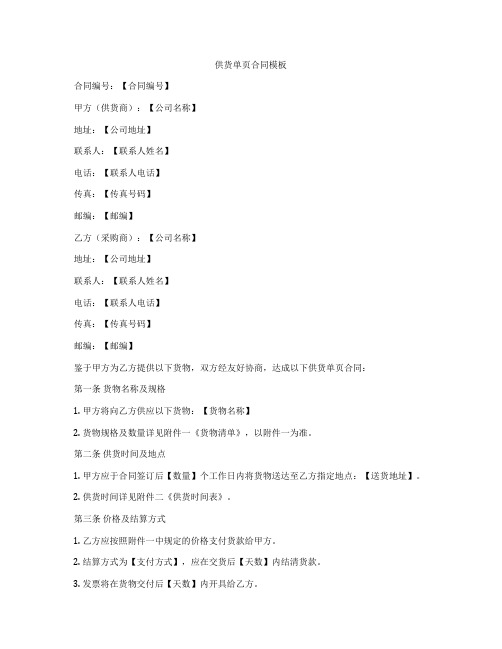 供货单页合同模板

合同编号：【合同编号】

甲方（供货商）：【公司名称】

地址：【公司地址】

联系人：【联系人姓名】

电话：【联系人电话】

传真：【传真号码】

邮编：【邮编】

乙方（采购商）：【公司名称】

地址：【公司地址】

联系人：【联系人姓名】

电话：【联系人电话】

传真：【传真号码】

邮编：【邮编】

鉴于甲方为乙方提供以下货物，双方经友好协商，达成以下供货单页合同：

第一条 货物名称及规格

1. 甲方将向乙方供应以下货物：【货物名称】

2. 货物规格及数量详见附件一《货物清单》，以附件一为准。

第二条 供货时间及地点

1. 甲方应于合同签订后【数量】个工作日内将货物送达至乙方指定地点：【送货地址】。

2. 供货时间详见附件二《供货时间表》。

第三条 价格及结算方式

1. 乙方应按照附件一中规定的价格支付货款给甲方。

2. 结算方式为【支付方式】，应在交货后【天数】内结清货款。

3. 发票将在货物交付后【天数】内开具给乙方。